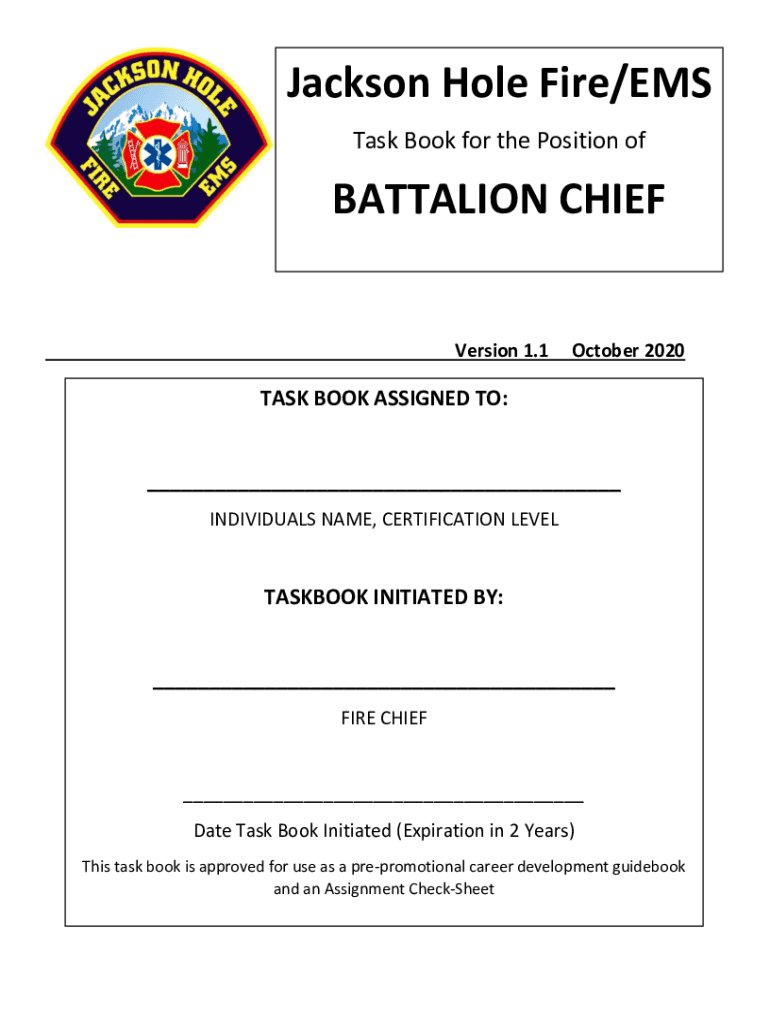 JACKSON HOLE
FIRE EMS

Jackson Hole Fire/EMS

Task Book for the Position of

BATTALION CHIEF

Version 1.1 October 2020

TASK BOOK ASSIGNED TO:

INDIVIDUALS NAME, CERTIFICATION LEVEL

TASKBOOK INITIATED BY:

FIRE CHIEF

Date Task Book Initiated (Expiration in 2 Years)

This task book is approved for use as a pre-promotional career development guidebook and an Assignment Check-Sheet